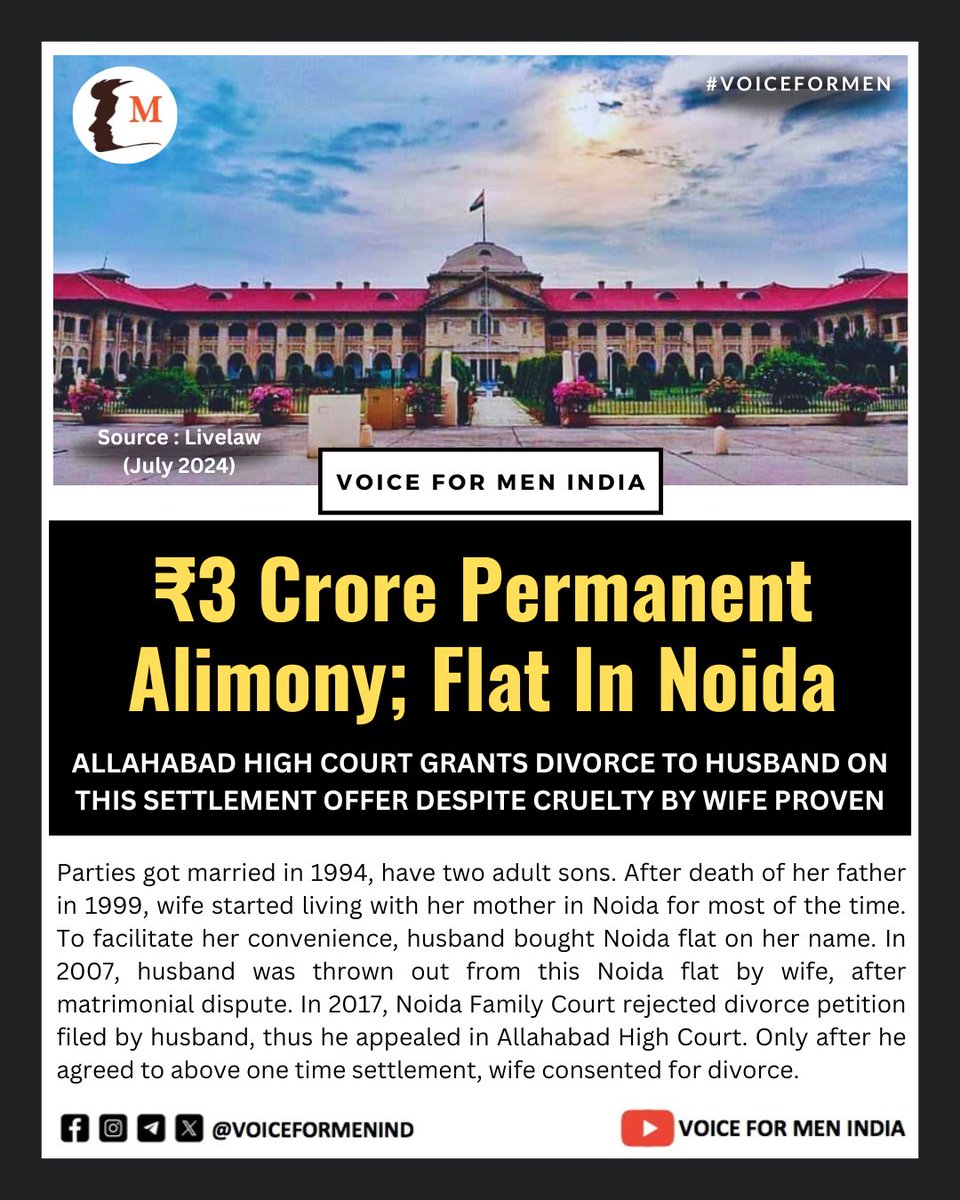 M

#VOICEFORMEN

Source : Livelaw (July 2024)

VOICE FOR MEN INDIA

₹3 Crore Permanent Alimony; Flat In Noida

ALLAHABAD HIGH COURT GRANTS DIVORCE TO HUSBAND ON THIS SETTLEMENT OFFER DESPITE CRUELTY BY WIFE PROVEN

Parties got married in 1994, have two adult sons. After death of her father in 1999, wife started living with her mother in Noida for most of the time. To facilitate her convenience, husband bought Noida flat on her name. In 2007, husband was thrown out from this Noida flat by wife, after matrimonial dispute. In 2017, Noida Family Court rejected divorce petition filed by husband, thus he appealed in Allahabad High Court. Only after he agreed to above one time settlement, wife consented for divorce.

@VOICEFORMENIND

VOICE FOR MEN INDIA